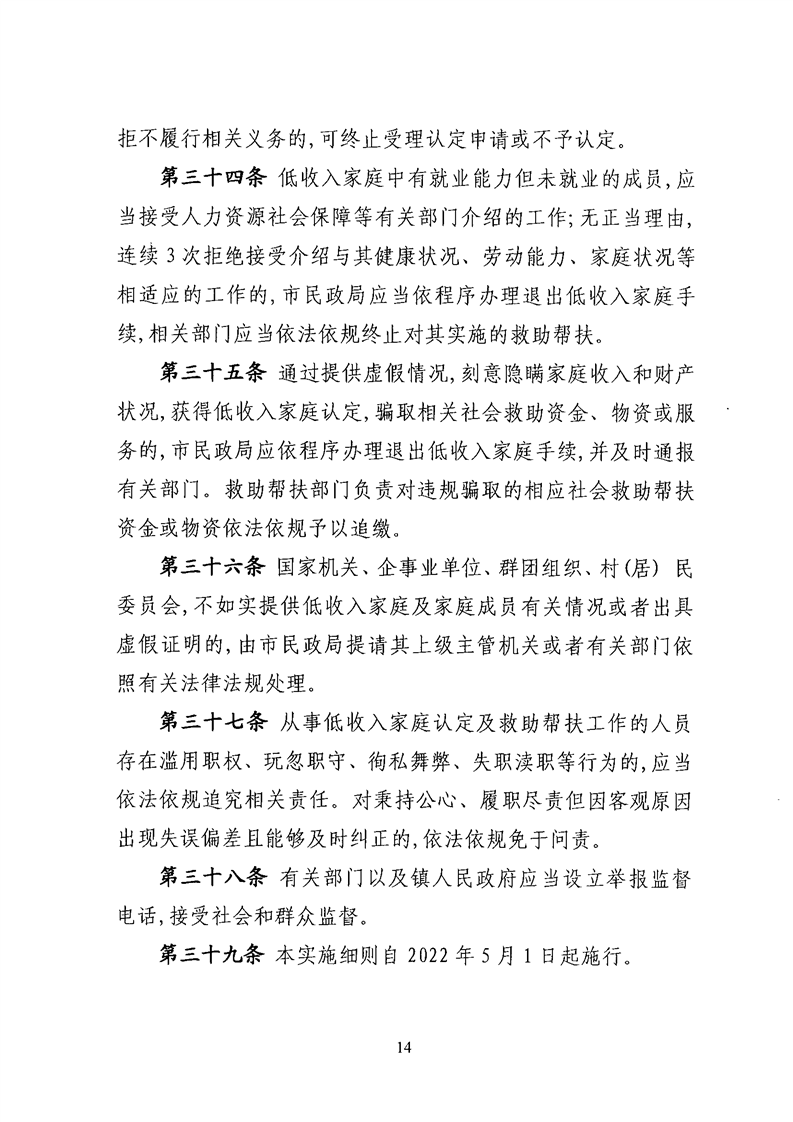 拒不履行相关义务的，可终止受理认定申请或不予认定。

第三十四条 低收入家庭中有就业能力但未就业的成员，应当接受人力资源社会保障等有关部门介绍的工作；无正当理由，连续3次拒绝接受介绍与其健康状况、劳动能力、家庭状况等相适应的工作的，市民政局应当依程序办理退出低收入家庭手续，相关部门应当依法依规终止对其实施的救助帮扶。

第三十五条 通过提供虚假情况，刻意隐瞒家庭收入和财产状况，获得低收入家庭认定，骗取相关社会救助资金、物资或服务的，市民政局应依程序办理退出低收入家庭手续，并及时通报有关部门。救助帮扶部门负责对违规骗取的相应社会救助帮扶资金或物资依法依规予以追缴。

第三十六条 国家机关、企事业单位、群团组织、村（居）民委员会，不如实提供低收入家庭及家庭成员有关情况或者出具虚假证明的，由市民政局提请其上级主管机关或者有关部门依照有关法律法规处理。

第三十七条 从事低收入家庭认定及救助帮扶工作的人员存在滥用职权、玩忽职守、徇私舞弊、失职渎职等行为的，应当依法依规追究相关责任。对秉持公心、履职尽责但因客观原因出现失误偏差且能够及时纠正的，依法依规免于问责。

第三十八条 有关部门以及镇人民政府应当设立举报监督电话，接受社会和群众监督。

第三十九条 本实施细则自2022年5月1日起施行。

14